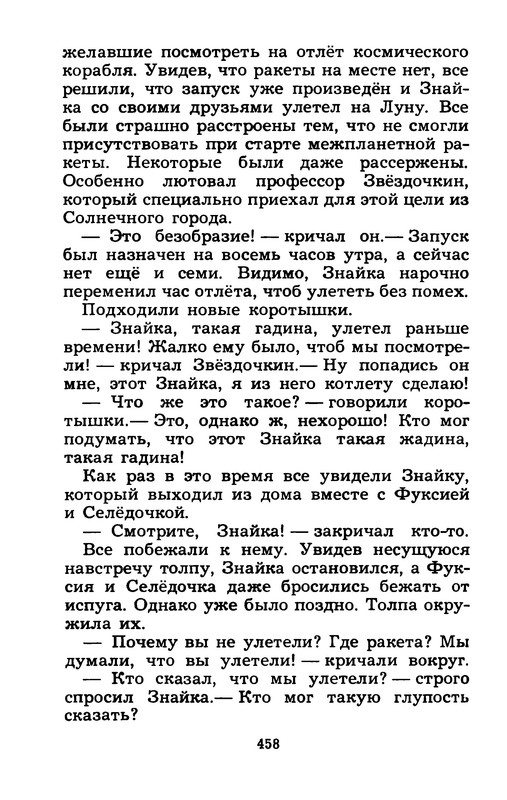 желавшие посмотреть на отлёт космического корабля. Увидев, что ракеты на месте нет, все решили, что запуск уже произведён и Знайка со своими друзьями улетел на Луну. Все были страшно расстроены тем, что не смогли присутствовать при старте межпланетной ракеты. Некоторые были даже рассержены. Особенно лютовал профессор Звёздочкин, который специально приехал для этой цели из Солнечного города.

— Это безобразие! — кричал он.— Запуск был назначен на восемь часов утра, а сейчас нет ещё и семи. Видимо, Знайка нарочно переменил час отлёта, чтоб улететь без помех.

Подходили новые коротышки.

— Знайка, такая гадина, улетел раньше времени! Жалко ему было, чтоб мы посмотрели! — кричал Звёздочкин.— Ну попадись он мне, этот Знайка, я из него котлету сделаю!

— Что же это такое? — говорили коротышки.— Это, однако ж, нехорошо! Кто мог подумать, что этот Знайка такая жадина, такая гадина!

Как раз в это время все увидели Знайку, который выходил из дома вместе с Фуксией и Селёдочкой.

— Смотрите, Знайка! — закричал кто-то.

Все побежали к нему. Увидев несущуюся навстречу толпу, Знайка остановился, а Фуксия и Селёдочка даже бросились бежать от испуга. Однако уже было поздно. Толпа окружила их.

— Почему вы не улетели? Где ракета? Мы думали, что вы улетели! — кричали вокруг.

— Кто сказал, что мы улетели? — строго спросил Знайка.— Кто мог такую глупость сказать?

458